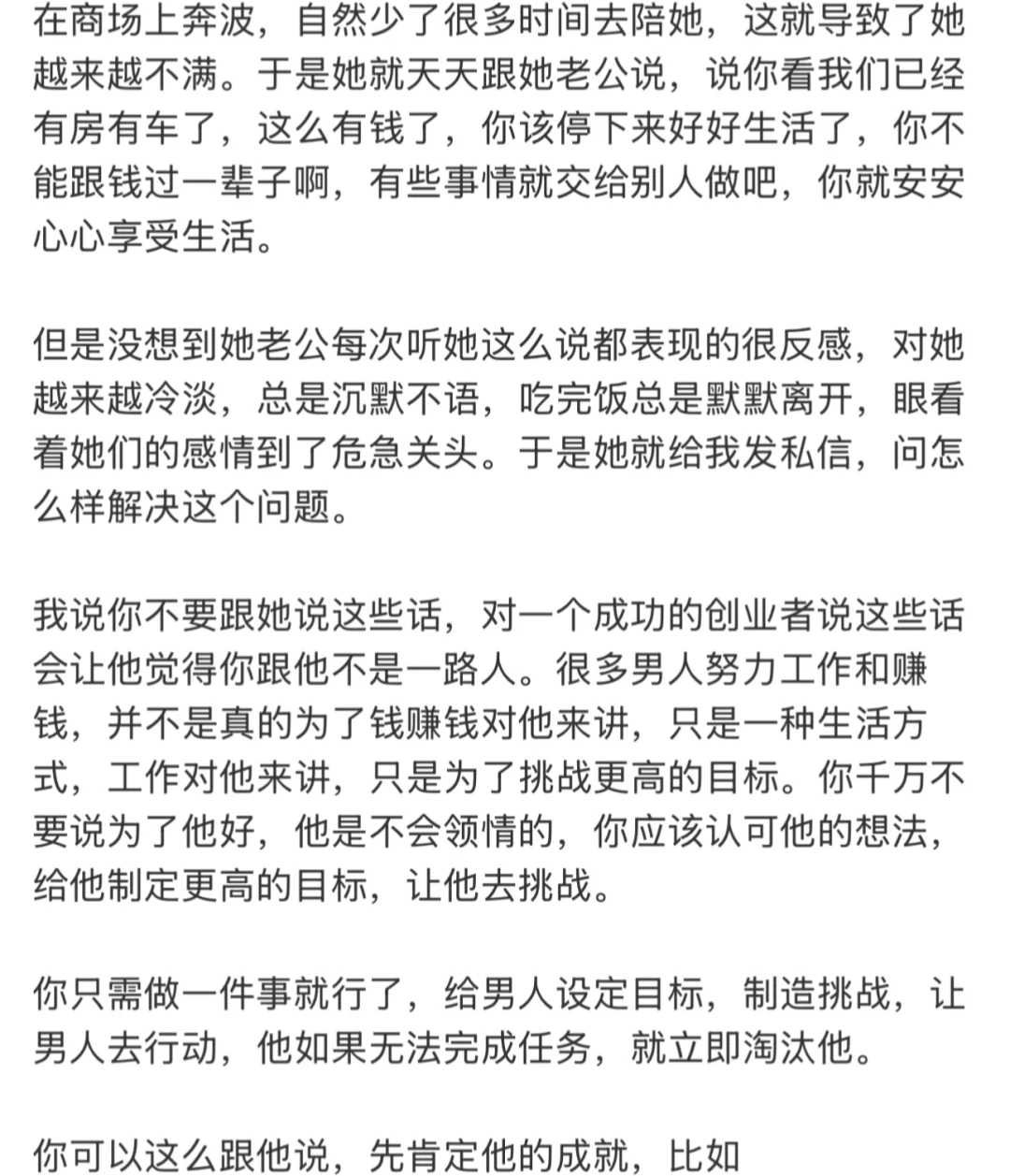 在商场上奔波，自然少了很多时间去陪她，这就导致了她越来越不满。于是她就天天跟她老公说，说你看我们已经有房有车了，这么有钱了，你该停下来好好生活了，你不能跟钱过一辈子啊，有些事情就交给别人做吧，你就安安心心享受生活。

但是没想到她老公每次听她这么说都表现的很反感，对她越来越冷淡，总是沉默不语，吃完饭总是默默离开，眼看着她们的感情到了危急关头。于是她就给我发私信，问怎么样解决这个问题。

我说你不要跟她说这些话，对一个成功的创业者说这些话会让他觉得你跟他不是一路人。很多男人努力工作和赚钱，并不是真的为了钱赚钱对他来讲，只是一种生活方式，工作对他来讲，只是为了挑战更高的目标。你千万不要说为了他好，他是不会领情的，你应该认可他的想法，给他制定更高的目标，让他去挑战。

你只需做一件事就行了，给男人设定目标，制造挑战，让男人去行动，他如果无法完成任务，就立即淘汰他。

你可以这么跟他说，先肯定他的成就，比如